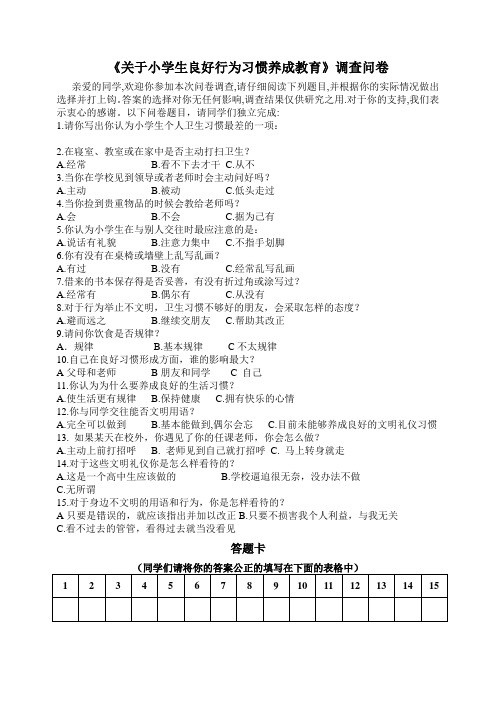 《关于小学生良好行为习惯养成教育》调查问卷

亲爱的同学,欢迎你参加本次问卷调查,请仔细阅读下列题目,并根据你的实际情况做出选择并打上钩。答案的选择对你无任何影响,调查结果仅供研究之用.对于你的支持,我们表示衷心的感谢。以下问卷题目，请同学们独立完成:
1.请你写出你认为小学生个人卫生习惯最差的一项:

2.在寝室、教室或在家中是否主动打扫卫生?
A.经常　B.看不下去才干　C.从不
3.当你在学校见到领导或者老师时会主动问好吗?
A.主动　B.被动　C.低头走过
4.当你捡到贵重物品的时候会教给老师吗?
A.会　B.不会　C.据为己有
5.你认为小学生在与别人交往时最应注意的是:
A.说话有礼貌　B.注意力集中　C.不指手划脚
6.你有没有在桌椅或墙壁上乱写乱画?
A.有过　B.没有　C.经常乱写乱画
7.借来的书本保存得是否妥善，有没有折过角或涂写过?
A.经常有　B.偶尔有　C.从没有
8.对于行为举止不文明，卫生习惯不够好的朋友，会采取怎样的态度?
A.避而远之　B.继续交朋友　C.帮助其改正
9.请问你饮食是否规律?
A.　规律　B.基本规律　C 不太规律
10.自己在良好习惯形成方面，谁的影响最大?
A 父母和老师　B 朋友和同学　C 自己
11.你认为为什么要养成良好的生活习惯?
A.使生活更有规律　B.保持健康　C.拥有快乐的心情
12.你与同学交往能否文明用语?
A.完全可以做到　B.基本能做到,偶尔会忘　C.目前未能够养成良好的文明礼仪习惯
13. 如果某天在校外，你遇见了你的任课老师，你会怎么做?
A.主动上前打招呼　B. 老师见到自己就打招呼　C. 马上转身就走
14.对于这些文明礼仪你是怎么样看待的?
A.这是一个高中生应该做的　B.学校逼迫很无奈，没办法不做
C.无所谓
15.对于身边不文明的用语和行为，你是怎样看待的?
A 只要是错误的，就应该指出并加以改正 B.只要不损害我个人利益，与我无关
C.看不过去的管管，看得过去就当没看见

答题卡
（同学们请将你的答案公正的填写在下面的表格中）

| 1 | 2 | 3 | 4 | 5 | 6 | 7 | 8 | 9 | 10 | 11 | 12 | 13 | 14 | 15 |
|---|---|---|---|---|---|---|---|---|---|---|---|---|---|---|
| | | | | | | | | | | | | | | |